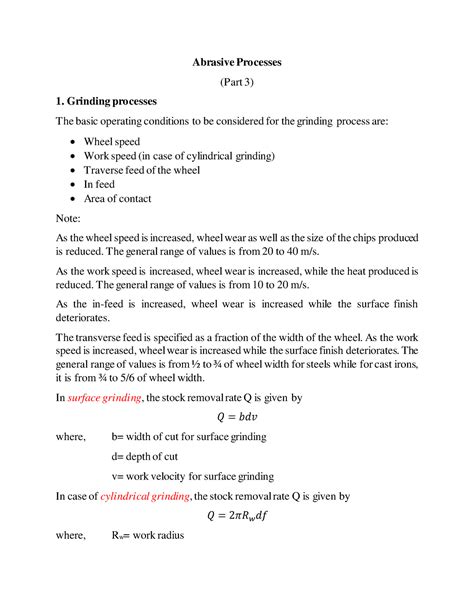 Abrasive Processes

(Part 3)

1. Grinding processes

The basic operating conditions to be considered for the grinding process are:

- Wheel speed
- Work speed (in case of cylindrical grinding)
- Traverse feed of the wheel
- In feed
- Area of contact

Note:

As the wheel speed is increased, wheel wear as well as the size of the chips produced is reduced. The general range of values is from 20 to 40 m/s.

As the work speed is increased, wheel wear is increased, while the heat produced is reduced. The general range of values is from 10 to 20 m/s.

As the in-feed is increased, wheel wear is increased while the surface finish deteriorates.

The transverse feed is specified as a fraction of the width of the wheel. As the work speed is increased, wheel wear is increased while the surface finish deteriorates. The general range of values is from ½ to ¾ of wheel width for steels while for cast irons, it is from ¾ to 5/6 of wheel width.

In surface grinding, the stock removal rate Q is given by

$Q = bdv$

where, b= width of cut for surface grinding

d= depth of cut

v= work velocity for surface grinding

In case of cylindrical grinding, the stock removal rate Q is given by

$Q = 2\pi R_w df$

where, $R_w$= work radius